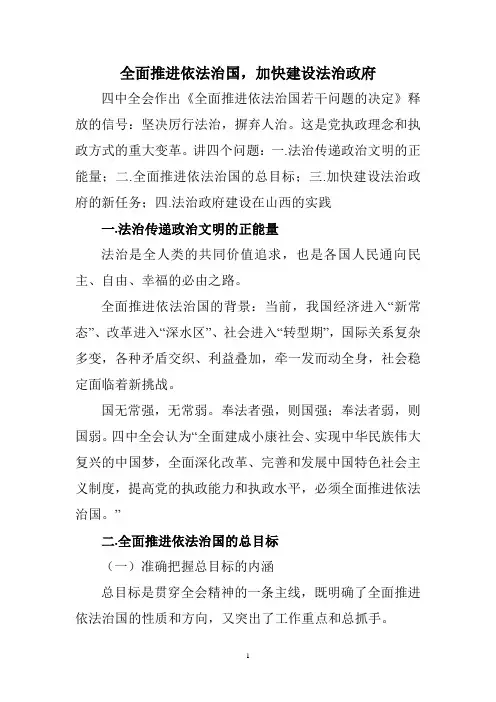 全面推进依法治国，加快建设法治政府

四中全会作出《全面推进依法治国若干问题的决定》释放的信号：坚决厉行法治，摒弃人治。这是党执政理念和执政方式的重大变革。讲四个问题：一.法治传递政治文明的正能量；二.全面推进依法治国的总目标；三.加快建设法治政府的新任务；四.法治政府建设在山西的实践

一.法治传递政治文明的正能量

法治是全人类的共同价值追求，也是各国人民通向民主、自由、幸福的必由之路。

全面推进依法治国的背景：当前，我国经济进入“新常态”、改革进入“深水区”、社会进入“转型期”，国际关系复杂多变，各种矛盾交织、利益叠加，牵一发而动全身，社会稳定面临着新挑战。

国无常强，无常弱。奉法者强，则国强；奉法者弱，则国弱。四中全会认为“全面建成小康社会、实现中华民族伟大复兴的中国梦，全面深化改革、完善和发展中国特色社会主义制度，提高党的执政能力和执政水平，必须全面推进依法治国。”

二.全面推进依法治国的总目标

（一）准确把握总目标的内涵

总目标是贯穿全会精神的一条主线，既明确了全面推进依法治国的性质和方向，又突出了工作重点和总抓手。

1